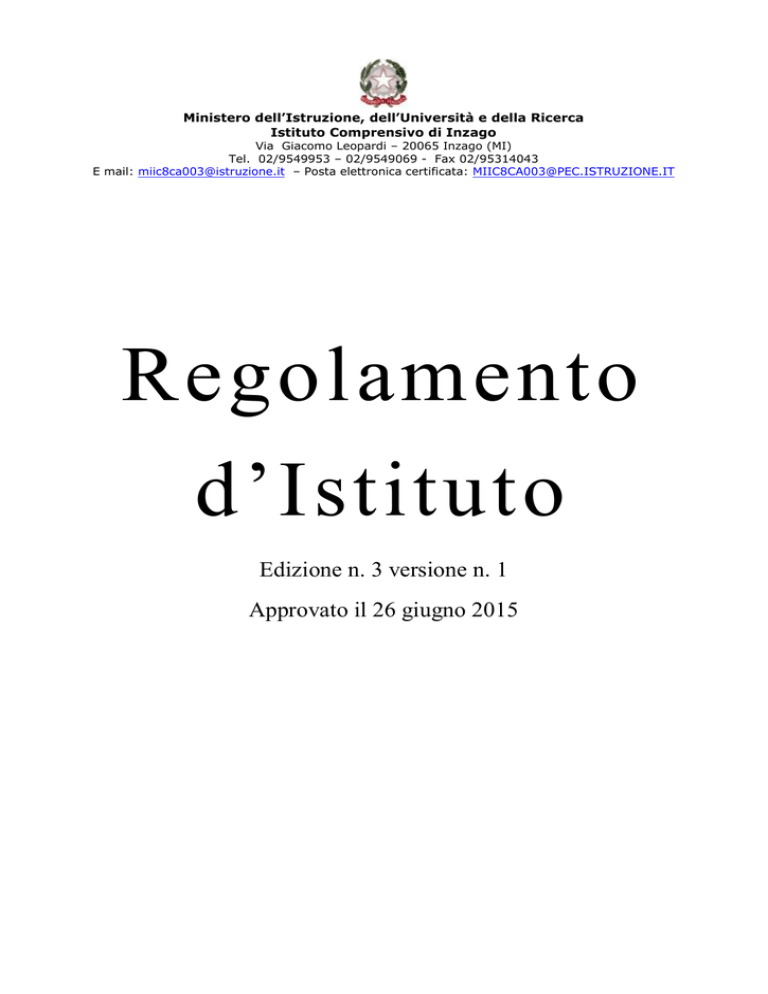 Ministero dell'Istruzione, dell'Università e della Ricerca
Istituto Comprensivo di Inzago
Via Giacomo Leopardi – 20065 Inzago (MI)
Tel. 02/9549953 – 02/9549069 - Fax 02/95314043
E mail: miic8ca003@istruzione.it – Posta elettronica certificata: MIIC8CA003@PEC.ISTRUZIONE.IT

Regolamento d'Istituto

Edizione n. 3 versione n. 1

Approvato il 26 giugno 2015